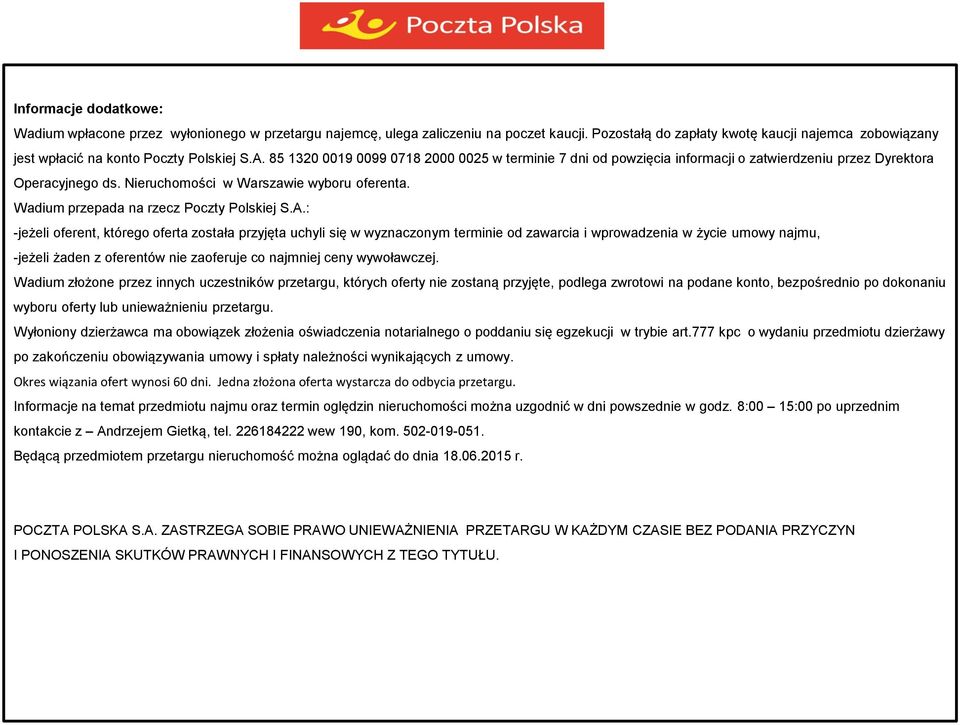 Poczta Polska

Informacje dodatkowe:

Wadium wpłacone przez wyłonionego w przetargu najemcę, ulega zaliczeniu na poczet kaucji. Pozostałą do zapłaty kwotę kaucji najemca zobowiązany jest wpłacić na konto Poczty Polskiej S.A. 85 1320 0019 0099 0718 2000 0025 w terminie 7 dni od powzięcia informacji o zatwierdzeniu przez Dyrektora Operacyjnego ds. Nieruchomości w Warszawie wyboru oferenta.

Wadium przepada na rzecz Poczty Polskiej S.A.:

-jeżeli oferent, którego oferta została przyjęta uchyli się w wyznaczonym terminie od zawarcia i wprowadzenia w życie umowy najmu,

-jeżeli żaden z oferentów nie zaoferuje co najmniej ceny wywoławczej.

Wadium złożone przez innych uczestników przetargu, których oferty nie zostaną przyjęte, podlega zwrotowi na podane konto, bezpośrednio po dokonaniu wyboru oferty lub unieważnieniu przetargu.

Wyłoniony dzierżawca ma obowiązek złożenia oświadczenia notarialnego o poddaniu się egzekucji w trybie art.777 kpc o wydaniu przedmiotu dzierżawy po zakończeniu obowiązywania umowy i spłaty należności wynikających z umowy.

Okres wiązania ofert wynosi 60 dni. Jedna złożona oferta wystarcza do odbycia przetargu.

Informacje na temat przedmiotu najmu oraz termin oględzin nieruchomości można uzgodnić w dni powszednie w godz. 8:00 – 15:00 po uprzednim kontakcie z – Andrzejem Gietką, tel. 226184222 wew 190, kom. 502-019-051.

Będącą przedmiotem przetargu nieruchomość można oglądać do dnia 18.06.2015 r.

POCZTA POLSKA S.A. ZASTRZEGA SOBIE PRAWO UNIEWAŻNIENIA PRZETARGU W KAŻDYM CZASIE BEZ PODANIA PRZYCZYN I PONOSZENIA SKUTKÓW PRAWNYCH I FINANSOWYCH Z TEGO TYTUŁU.